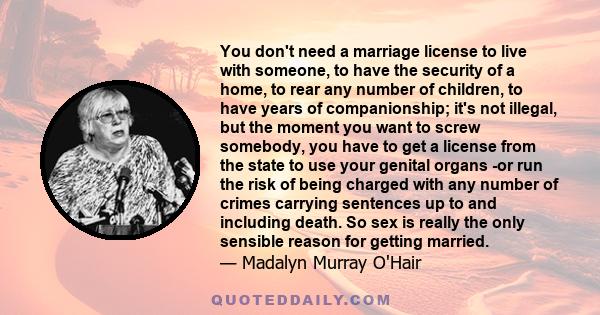 You don't need a marriage license to live with someone, to have the security of a home, to rear any number of children, to have years of companionship; it's not illegal, but the moment you want to screw somebody, you have to get a license from the state to use your genital organs -or run the risk of being charged with any number of crimes carrying sentences up to and including death. So sex is really the only sensible reason for getting married.
— Madalyn Murray O'Hair

QUOTEDDAILY.COM